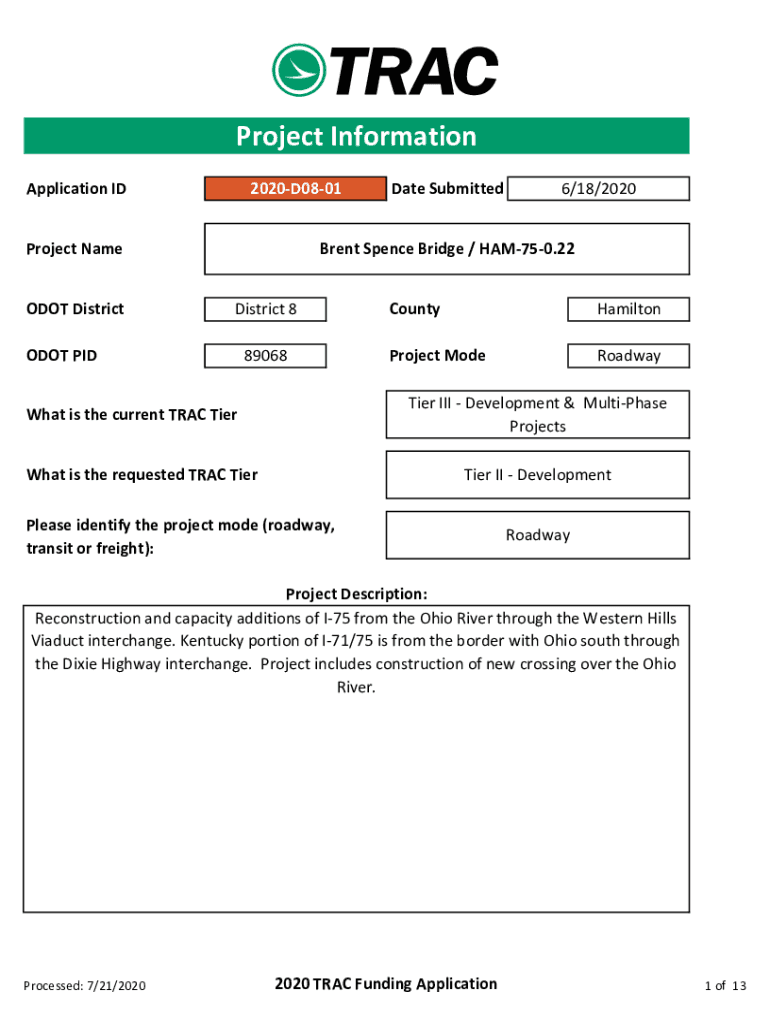 TRAC

Project Information

Application ID 2020-D08-01 Date Submitted 6/18/2020

Project Name Brent Spence Bridge / HAM-75-0.22

ODOT District District 8 County Hamilton

ODOT PID 89068 Project Mode Roadway

What is the current TRAC Tier Tier III - Development & Multi-Phase Projects

What is the requested TRAC Tier Tier II - Development

Please identify the project mode (roadway, transit or freight): Roadway

Project Description:
Reconstruction and capacity additions of I-75 from the Ohio River through the Western Hills Viaduct interchange. Kentucky portion of I-71/75 is from the border with Ohio south through the Dixie Highway interchange. Project includes construction of new crossing over the Ohio River.

Processed: 7/21/2020 2020 TRAC Funding Application 1 of 13